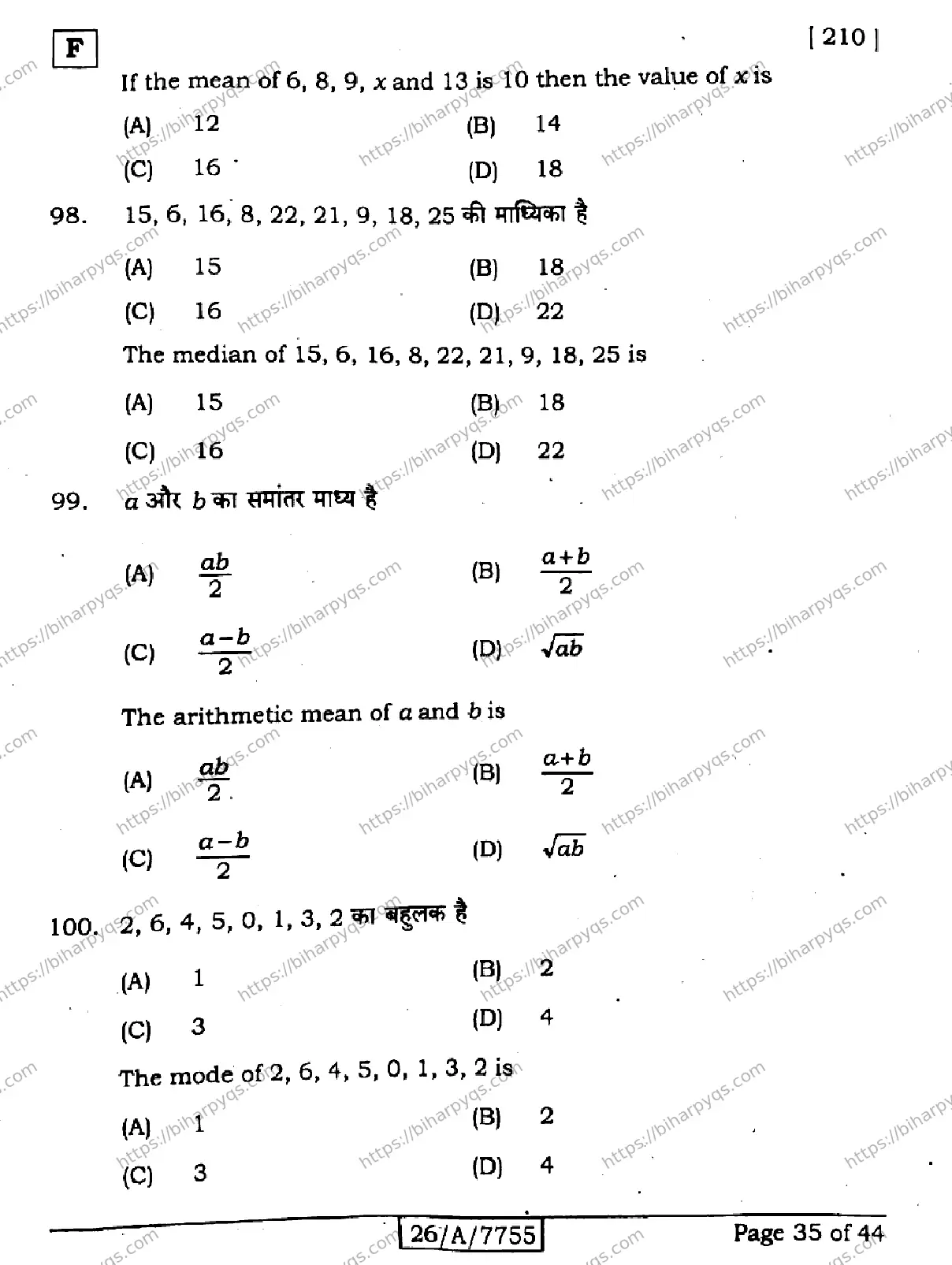 F

[ 210 ]

If the mean of 6, 8, 9, $x$ and 13 is 10 then the value of $x$ is

(A) 12
(B) 14
(C) 16
(D) 18

98. 15, 6, 16, 8, 22, 21, 9, 18, 25 की माध्यिका है

(A) 15
(B) 18
(C) 16
(D) 22

The median of 15, 6, 16, 8, 22, 21, 9, 18, 25 is

(A) 15
(B) 18
(C) 16
(D) 22

99. $a$ और $b$ का समांतर माध्य है

(A) $\frac{ab}{2}$
(B) $\frac{a+b}{2}$
(C) $\frac{a-b}{2}$
(D) $\sqrt{ab}$

The arithmetic mean of $a$ and $b$ is

(A) $\frac{ab}{2}$
(B) $\frac{a+b}{2}$
(C) $\frac{a-b}{2}$
(D) $\sqrt{ab}$

100. 2, 6, 4, 5, 0, 1, 3, 2 का बहुलक है

(A) 1
(B) 2
(C) 3
(D) 4

The mode of 2, 6, 4, 5, 0, 1, 3, 2 is

(A) 1
(B) 2
(C) 3
(D) 4

26/A/7755

Page 35 of 44

https://biharpyqs.com